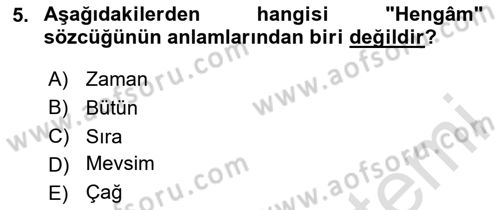 5. Aşağıdakilerden hangisi "Hengâm" sözcüğünün anlamlarından biri değildir?

A) Zaman
B) Bütün
C) Sıra
D) Mevsim
E) Çağ

www.aofsoru.com
www.aofsoru.com
www.aofsoru.com
www.aofsoru.com